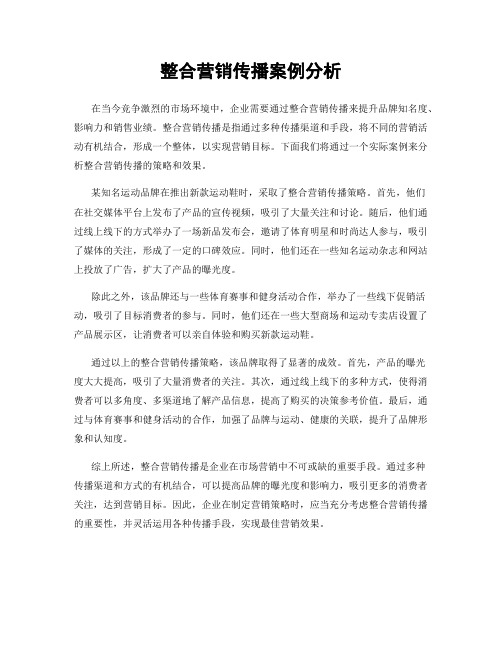 整合营销传播案例分析

在当今竞争激烈的市场环境中，企业需要通过整合营销传播来提升品牌知名度、影响力和销售业绩。整合营销传播是指通过多种传播渠道和手段，将不同的营销活动有机结合，形成一个整体，以实现营销目标。下面我们将通过一个实际案例来分析整合营销传播的策略和效果。

某知名运动品牌在推出新款运动鞋时，采取了整合营销传播策略。首先，他们在社交媒体平台上发布了产品的宣传视频，吸引了大量关注和讨论。随后，他们通过线上线下的方式举办了一场新品发布会，邀请了体育明星和时尚达人参与，吸引了媒体的关注，形成了一定的口碑效应。同时，他们还在一些知名运动杂志和网站上投放了广告，扩大了产品的曝光度。

除此之外，该品牌还与一些体育赛事和健身活动合作，举办了一些线下促销活动，吸引了目标消费者的参与。同时，他们还在一些大型商场和运动专卖店设置了产品展示区，让消费者可以亲自体验和购买新款运动鞋。

通过以上的整合营销传播策略，该品牌取得了显著的成效。首先，产品的曝光度大大提高，吸引了大量消费者的关注。其次，通过线上线下的多种方式，使得消费者可以多角度、多渠道地了解产品信息，提高了购买的决策参考价值。最后，通过与体育赛事和健身活动的合作，加强了品牌与运动、健康的关联，提升了品牌形象和认知度。

综上所述，整合营销传播是企业在市场营销中不可或缺的重要手段。通过多种传播渠道和方式的有机结合，可以提高品牌的曝光度和影响力，吸引更多的消费者关注，达到营销目标。因此，企业在制定营销策略时，应当充分考虑整合营销传播的重要性，并灵活运用各种传播手段，实现最佳营销效果。